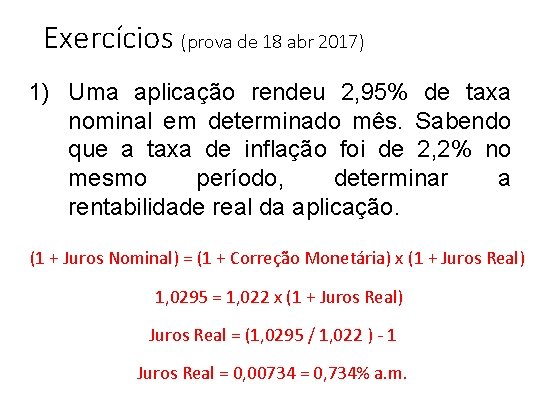 Exercícios (prova de 18 abr 2017)

1) Uma aplicação rendeu 2,95% de taxa nominal em determinado mês. Sabendo que a taxa de inflação foi de 2,2% no mesmo período, determinar a rentabilidade real da aplicação.

(1 + Juros Nominal) = (1 + Correção Monetária) x (1 + Juros Real)

1,0295 = 1,022 x (1 + Juros Real)

Juros Real = (1,0295 / 1,022 ) - 1

Juros Real = 0,00734 = 0,734% a.m.